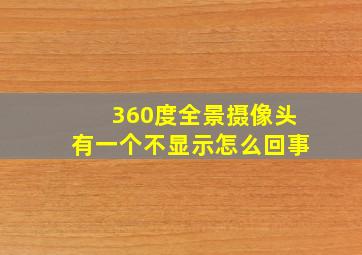 360度全景摄像头
有一个不显示怎么回事